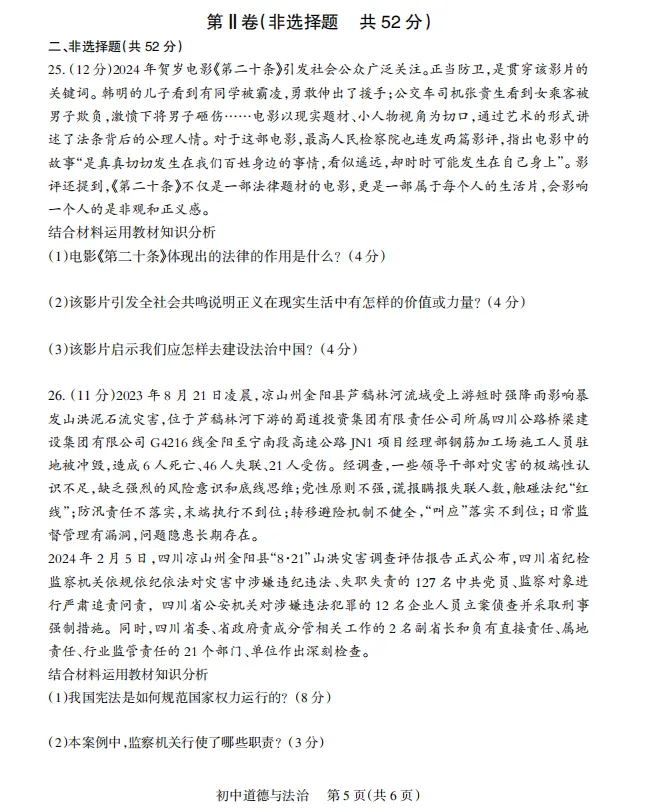 第Ⅱ卷(非选择题 共52分)

二、非选择题(共52分)

25.(12分)2024年贺岁电影《第二十条》引发社会公众广泛关注。正当防卫，是贯穿该影片的关键词。韩明的儿子看到有同学被霸凌，勇敢伸出了援手；公交车司机张贵生看到女乘客被男子欺负，激愤下将男子砸伤……电影以现实题材、小人物视角为切口，通过艺术的形式讲述了法条背后的公理人情。对于这部电影，最高人民检察院也连发两篇影评，指出电影中的故事“是真真切切发生在我们百姓身边的事情，看似遥远，却时时可能发生在自己身上”。影评还提到，《第二十条》不仅是一部法律题材的电影，更是一部属于每个人的生活片，会影响一个人的是非观和正义感。

结合材料运用教材知识分析

(1)电影《第二十条》体现出的法律的作用是什么？(4分)

(2)该影片引发全社会共鸣说明正义在现实生活中有怎样的价值或力量？(4分)

(3)该影片启示我们应怎样去建设法治中国？(4分)

26.(11分)2023年8月21日凌晨，凉山州金阳县芦稿林河流域受上游短时强降雨影响暴发山洪泥石流灾害，位于芦稿林河下游的蜀道投资集团有限责任公司所属四川公路桥梁建设集团有限公司G4216线金阳至宁南段高速公路JN1项目经理部钢筋加工场施工人员驻地被冲毁，造成6人死亡、46人失联、21人受伤。经调查，一些领导干部对灾害的极端性认识不足，缺乏强烈的风险意识和底线思维；党性原则不强，谎报瞒报失联人数，触碰法纪“红线”；防汛责任不落实，末端执行不到位；转移避险机制不健全，“叫应”落实不到位；日常监督管理有漏洞，问题隐患长期存在。

2024年2月5日，四川凉山州金阳县“8·21”山洪灾害调查评估报告正式公布，四川省纪检监察机关依规依纪依法对灾害中涉嫌违纪违法、失职失责的127名中共党员、监察对象进行严肃追责问责，四川省公安机关对涉嫌违法犯罪的12名企业人员立案侦查并采取刑事强制措施。同时，四川省委、省政府责成分管相关工作的2名副省长和负有直接责任、属地责任、行业监管责任的21个部门、单位作出深刻检查。

结合材料运用教材知识分析

(1)我国宪法是如何规范国家权力运行的？(8分)

(2)本案例中，监察机关行使了哪些职责？(3分)

初中道德与法治 第5页(共6页)